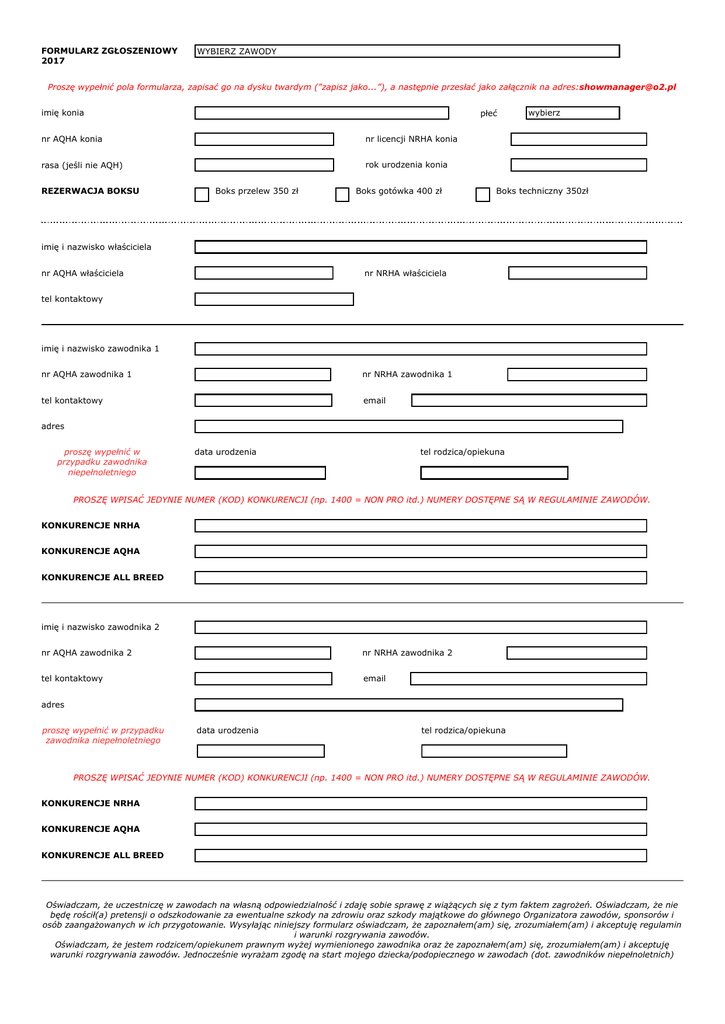 FORMULARZ ZGŁOSZENIOWY 2017

WYBIERZ ZAWODY

Proszę wypełnić pola formularza, zapisać go na dysku twardym ("zapisz jako..."), a następnie przesłać jako załącznik na adres:showmanager@o2.pl

imię konia

płeć

wybierz

nr AQHA konia

nr licencji NRHA konia

rasa (jeśli nie AQH)

rok urodzenia konia

REZERWACJA BOKSU

Boks przelew 350 zł

Boks gotówka 400 zł

Boks techniczny 350zł

imię i nazwisko właściciela

nr AQHA właściciela

nr NRHA właściciela

tel kontaktowy

imię i nazwisko zawodnika 1

nr AQHA zawodnika 1

nr NRHA zawodnika 1

tel kontaktowy

email

adres

proszę wypełnić w przypadku zawodnika niepełnoletniego

data urodzenia

tel rodzica/opiekuna

PROSZĘ WPISAĆ JEDYNIE NUMER (KOD) KONKURENCJI (np. 1400 = NON PRO itd.) NUMERY DOSTĘPNE SĄ W REGULAMINIE ZAWODÓW.

KONKURENCJE NRHA

KONKURENCJE AQHA

KONKURENCJE ALL BREED

imię i nazwisko zawodnika 2

nr AQHA zawodnika 2

nr NRHA zawodnika 2

tel kontaktowy

email

adres

proszę wypełnić w przypadku zawodnika niepełnoletniego

data urodzenia

tel rodzica/opiekuna

PROSZĘ WPISAĆ JEDYNIE NUMER (KOD) KONKURENCJI (np. 1400 = NON PRO itd.) NUMERY DOSTĘPNE SĄ W REGULAMINIE ZAWODÓW.

KONKURENCJE NRHA

KONKURENCJE AQHA

KONKURENCJE ALL BREED

Oświadczam, że uczestniczę w zawodach na własną odpowiedzialność i zdaję sobie sprawę z wiążących się z tym faktem zagrożeń. Oświadczam, że nie będę rościł(a) pretensji o odszkodowanie za ewentualne szkody na zdrowiu oraz szkody majątkowe do głównego Organizatora zawodów, sponsorów i osób zaangażowanych w ich przygotowanie. Wysyłając niniejszy formularz oświadczam, że zapoznałem(am) się, zrozumiałem(am) i akceptuję regulamin i warunki rozgrywania zawodów.
Oświadczam, że jestem rodzicem/opiekunem prawnym wyżej wymienionego zawodnika oraz że zapoznałem(am) się, zrozumiałem(am) i akceptuję warunki rozgrywania zawodów. Jednocześnie wyrażam zgodę na start mojego dziecka/podopiecznego w zawodach (dot. zawodników niepełnoletnich)